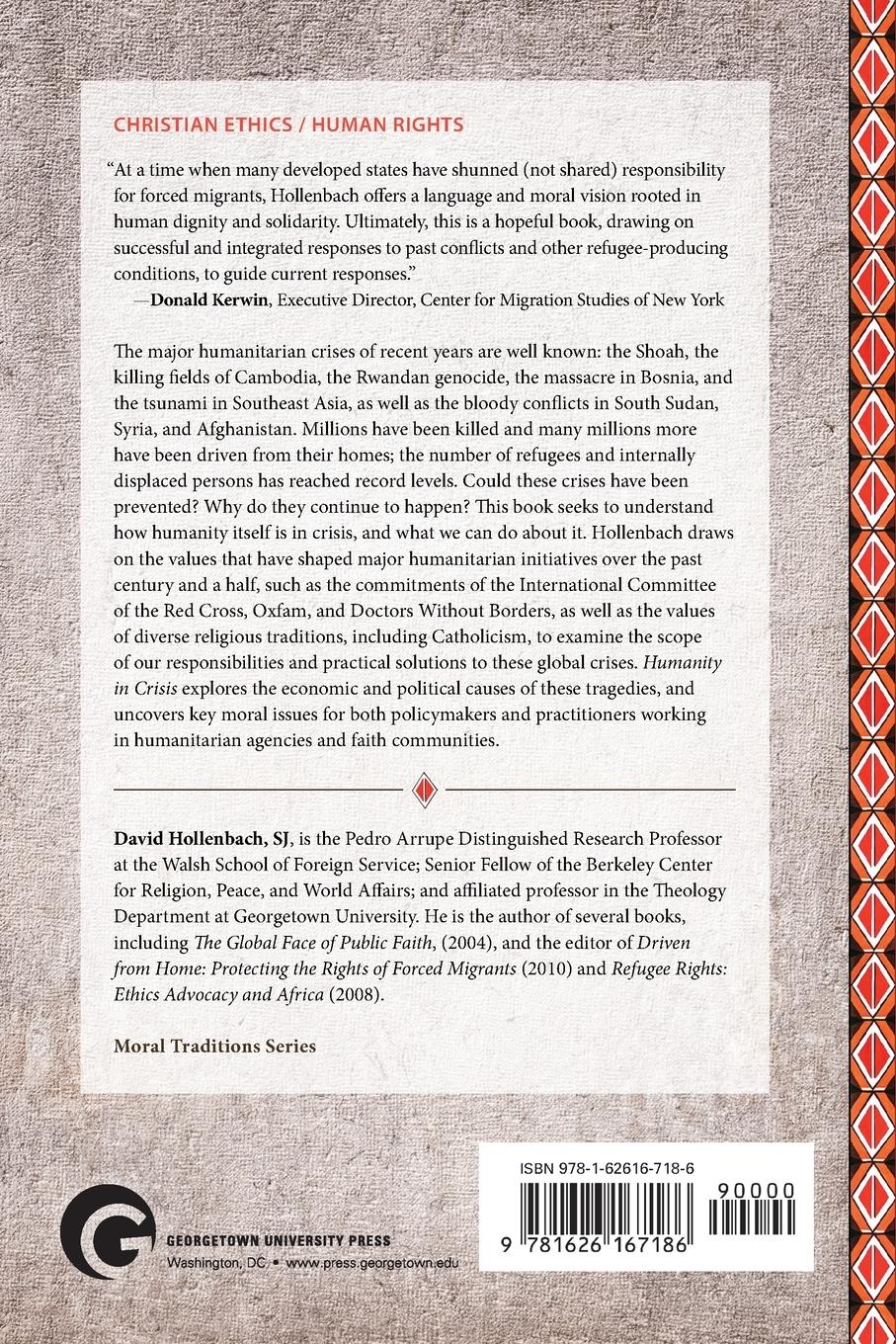 CHRISTIAN ETHICS / HUMAN RIGHTS

"At a time when many developed states have shunned (not shared) responsibility for forced migrants, Hollenbach offers a language and moral vision rooted in human dignity and solidarity. Ultimately, this is a hopeful book, drawing on successful and integrated responses to past conflicts and other refugee-producing conditions, to guide current responses."
—Donald Kerwin, Executive Director, Center for Migration Studies of New York

The major humanitarian crises of recent years are well known: the Shoah, the killing fields of Cambodia, the Rwandan genocide, the massacre in Bosnia, and the tsunami in Southeast Asia, as well as the bloody conflicts in South Sudan, Syria, and Afghanistan. Millions have been killed and many millions more have been driven from their homes; the number of refugees and internally displaced persons has reached record levels. Could these crises have been prevented? Why do they continue to happen? This book seeks to understand how humanity itself is in crisis, and what we can do about it. Hollenbach draws on the values that have shaped major humanitarian initiatives over the past century and a half, such as the commitments of the International Committee of the Red Cross, Oxfam, and Doctors Without Borders, as well as the values of diverse religious traditions, including Catholicism, to examine the scope of our responsibilities and practical solutions to these global crises. Humanity in Crisis explores the economic and political causes of these tragedies, and uncovers key moral issues for both policymakers and practitioners working in humanitarian agencies and faith communities.

David Hollenbach, SJ, is the Pedro Arrupe Distinguished Research Professor at the Walsh School of Foreign Service; Senior Fellow of the Berkeley Center for Religion, Peace, and World Affairs; and affiliated professor in the Theology Department at Georgetown University. He is the author of several books, including The Global Face of Public Faith, (2004), and the editor of Driven from Home: Protecting the Rights of Forced Migrants (2010) and Refugee Rights: Ethics Advocacy and Africa (2008).

Moral Traditions Series

GEORGETOWN UNIVERSITY PRESS
Washington, DC • www.press.georgetown.edu

ISBN 978-1-62616-718-6
90000
9 781626 167186